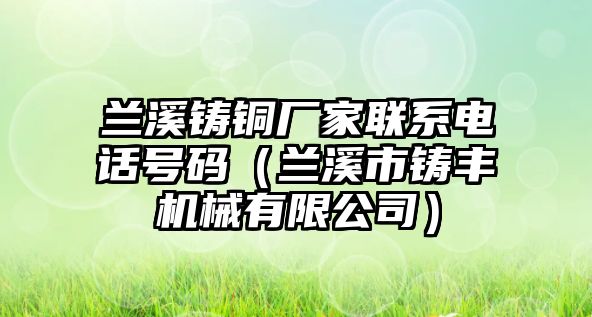 兰溪铸铜厂家联系电话号码（兰溪市铸丰机械有限公司）